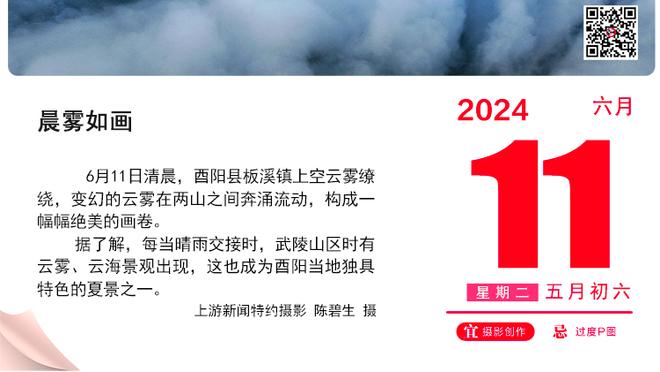 晨雾如画

6月11日清晨，酉阳县板溪镇上空云雾缭绕，变幻的云雾在两山之间奔涌流动，构成一幅幅绝美的画卷。

据了解，每当晴雨交接时，武陵山区时有云雾、云海景观出现，这也成为酉阳当地独具特色的夏景之一。

上游新闻特约摄影 陈碧生 摄

2024 六月

11

星期二 五月初六

宜 摄影创作 忌 过度P图